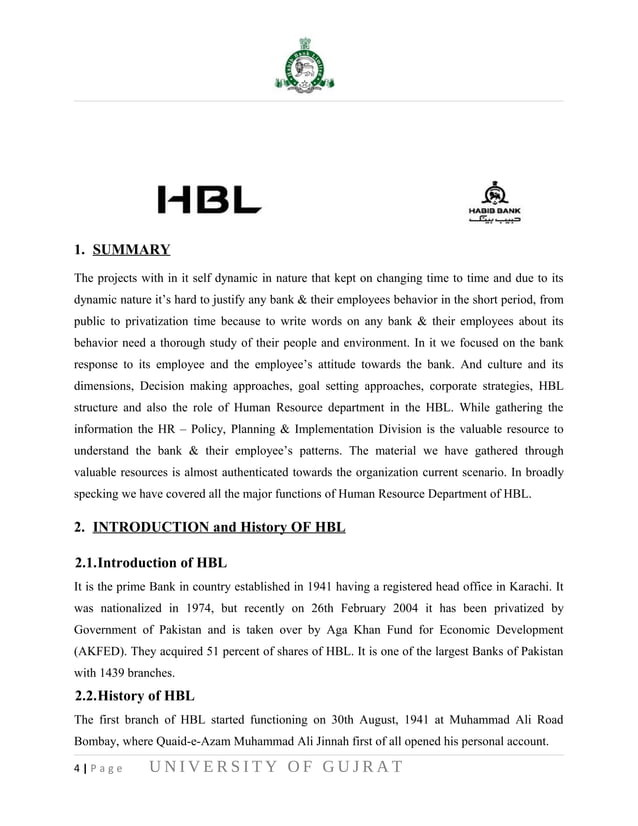 HBL

HABIB BANK
حبیب بینک

1. SUMMARY

The projects with in it self dynamic in nature that kept on changing time to time and due to its dynamic nature it's hard to justify any bank & their employees behavior in the short period, from public to privatization time because to write words on any bank & their employees about its behavior need a thorough study of their people and environment. In it we focused on the bank response to its employee and the employee's attitude towards the bank. And culture and its dimensions, Decision making approaches, goal setting approaches, corporate strategies, HBL structure and also the role of Human Resource department in the HBL. While gathering the information the HR – Policy, Planning & Implementation Division is the valuable resource to understand the bank & their employee's patterns. The material we have gathered through valuable resources is almost authenticated towards the organization current scenario. In broadly specking we have covered all the major functions of Human Resource Department of HBL.

2. INTRODUCTION and History OF HBL

2.1. Introduction of HBL

It is the prime Bank in country established in 1941 having a registered head office in Karachi. It was nationalized in 1974, but recently on 26th February 2004 it has been privatized by Government of Pakistan and is taken over by Aga Khan Fund for Economic Development (AKFED). They acquired 51 percent of shares of HBL. It is one of the largest Banks of Pakistan with 1439 branches.

2.2. History of HBL

The first branch of HBL started functioning on 30th August, 1941 at Muhammad Ali Road Bombay, where Quaid-e-Azam Muhammad Ali Jinnah first of all opened his personal account.

4 | Page UNIVERSITY OF GUJRAT